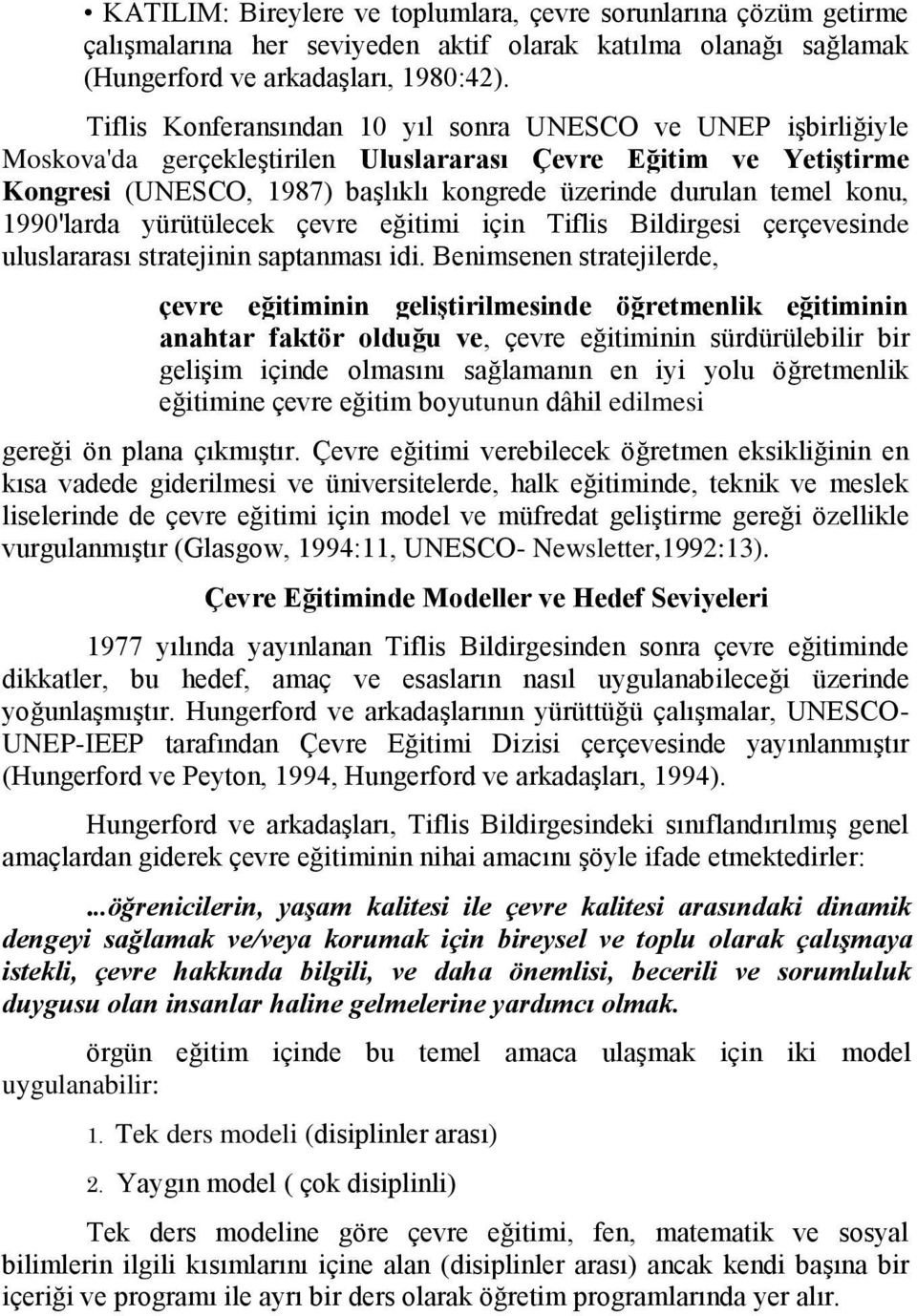 • KATILIM: Bireylere ve toplumlara, çevre sorunlarına çözüm getirme çalışmalarına her seviyeden aktif olarak katılma olanağı sağlamak (Hungerford ve arkadaşları, 1980:42).

Tiflis Konferansından 10 yıl sonra UNESCO ve UNEP işbirliğiyle Moskova'da gerçekleştirilen Uluslararası Çevre Eğitim ve Yetiştirme Kongresi (UNESCO, 1987) başlıklı kongrede üzerinde durulan temel konu, 1990'larda yürütülecek çevre eğitimi için Tiflis Bildirgesi çerçevesinde uluslararası stratejinin saptanması idi. Benimsenen stratejilerde,

çevre eğitiminin geliştirilmesinde öğretmenlik eğitiminin anahtar faktör olduğu ve, çevre eğitiminin sürdürülebilir bir gelişim içinde olmasını sağlamanın en iyi yolu öğretmenlik eğitimine çevre eğitim boyutunun dâhil edilmesi

gereği ön plana çıkmıştır. Çevre eğitimi verebilecek öğretmen eksikliğinin en kısa vadede giderilmesi ve üniversitelerde, halk eğitiminde, teknik ve meslek liselerinde de çevre eğitimi için model ve müfredat geliştirme gereği özellikle vurgulanmıştır (Glasgow, 1994:11, UNESCO- Newsletter,1992:13).

Çevre Eğitiminde Modeller ve Hedef Seviyeleri

1977 yılında yayınlanan Tiflis Bildirgesinden sonra çevre eğitiminde dikkatler, bu hedef, amaç ve esasların nasıl uygulanabileceği üzerinde yoğunlaşmıştır. Hungerford ve arkadaşlarının yürüttüğü çalışmalar, UNESCO-UNEP-IEEP tarafından Çevre Eğitimi Dizisi çerçevesinde yayınlanmıştır (Hungerford ve Peyton, 1994, Hungerford ve arkadaşları, 1994).

Hungerford ve arkadaşları, Tiflis Bildirgesindeki sınıflandırılmış genel amaçlardan giderek çevre eğitiminin nihai amacını şöyle ifade etmektedirler:

...öğrenicilerin, yaşam kalitesi ile çevre kalitesi arasındaki dinamik dengeyi sağlamak ve/veya korumak için bireysel ve toplu olarak çalışmaya istekli, çevre hakkında bilgili, ve daha önemlisi, becerili ve sorumluluk duygusu olan insanlar haline gelmelerine yardımcı olmak.

örgün eğitim içinde bu temel amaca ulaşmak için iki model uygulanabilir:

1. Tek ders modeli (disiplinler arası)

2. Yaygın model ( çok disiplinli)

Tek ders modeline göre çevre eğitimi, fen, matematik ve sosyal bilimlerin ilgili kısımlarını içine alan (disiplinler arası) ancak kendi başına bir içeriği ve programı ile ayrı bir ders olarak öğretim programlarında yer alır.